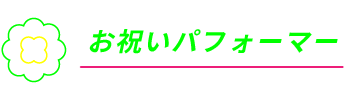 お祝いパフォーマー